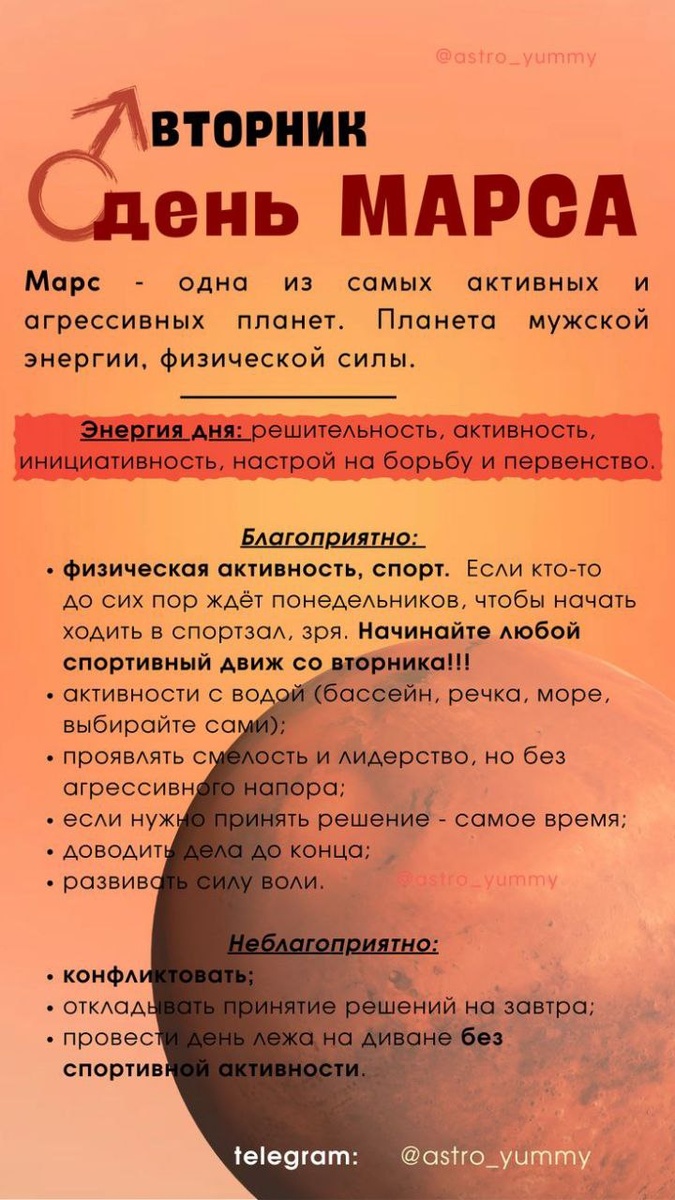 @astro_yummy

ВТОРНИК
день МАРСА

Марс - одна из самых активных и агрессивных планет. Планета мужской энергии, физической силы.

Энергия дня: решительность, активность, инициативность, настрой на борьбу и первенство.

Благоприятно:
• физическая активность, спорт. Если кто-то до сих пор ждёт понедельников, чтобы начать ходить в спортзал, зря. Начинайте любой спортивный движ со вторника!!!
• активности с водой (бассейн, речка, море, выбирайте сами);
• проявлять смелость и лидерство, но без агрессивного напора;
• если нужно принять решение - самое время;
• доводить дела до конца;
• развивать силу воли.

@astro_yummy

Неблагоприятно:
• конфликтовать;
• откладывать принятие решений на завтра;
• провести день лежа на диване без спортивной активности.

telegram: @astro_yummy